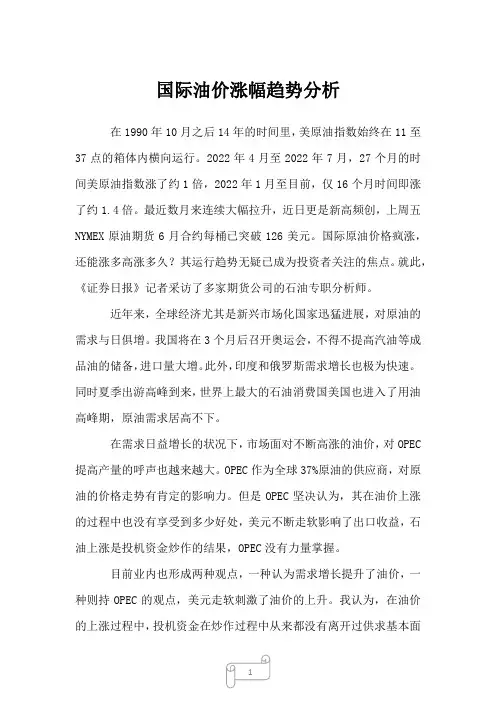 国际油价涨幅趋势分析

在 1990 年 10 月之后 14 年的时间里，美原油指数始终在 11 至 37 点的箱体内横向运行。2022 年 4 月至 2022 年 7 月，27 个月的时间美原油指数涨了约 1 倍，2022 年 1 月至目前，仅 16 个月时间即涨了约 1.4 倍。最近数月来连续大幅拉升，近日更是新高频创，上周五 NYMEX 原油期货 6 月合约每桶已突破 126 美元。国际原油价格疯涨，还能涨多高涨多久？其运行趋势无疑已成为投资者关注的焦点。就此，《证券日报》记者采访了多家期货公司的石油专职分析师。

近年来，全球经济尤其是新兴市场化国家迅猛进展，对原油的需求与日俱增。我国将在 3 个月后召开奥运会，不得不提高汽油等成品油的储备，进口量大增。此外，印度和俄罗斯需求增长也极为快速。同时夏季出游高峰到来，世界上最大的石油消费国美国也进入了用油高峰期，原油需求居高不下。

在需求日益增长的状况下，市场面对不断高涨的油价，对 OPEC 提高产量的呼声也越来越大。OPEC 作为全球 37%原油的供应商，对原油的价格走势有肯定的影响力。但是 OPEC 坚决认为，其在油价上涨的过程中也没有享受到多少好处，美元不断走软影响了出口收益，石油上涨是投机资金炒作的结果，OPEC 没有力量掌握。

目前业内也形成两种观点，一种认为需求增长提升了油价，一种则持 OPEC 的观点，美元走软刺激了油价的上升。我认为，在油价的上涨过程中，投机资金在炒作过程中从来都没有离开过供求基本面

1